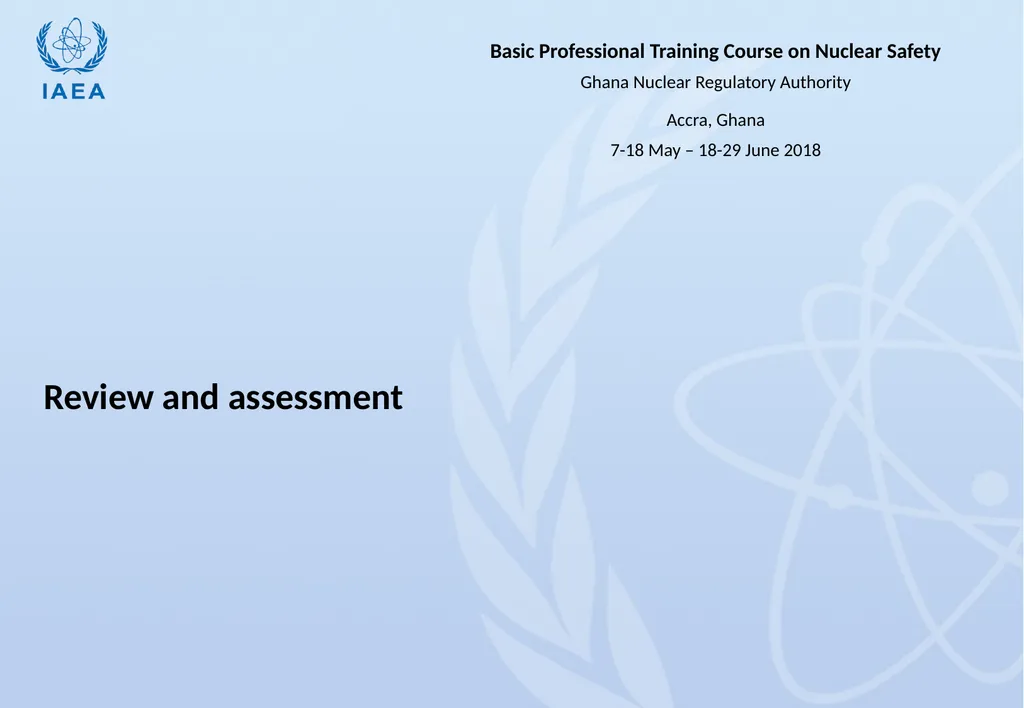 IAEA

Basic Professional Training Course on Nuclear Safety

Ghana Nuclear Regulatory Authority

Accra, Ghana

7-18 May – 18-29 June 2018

Review and assessment